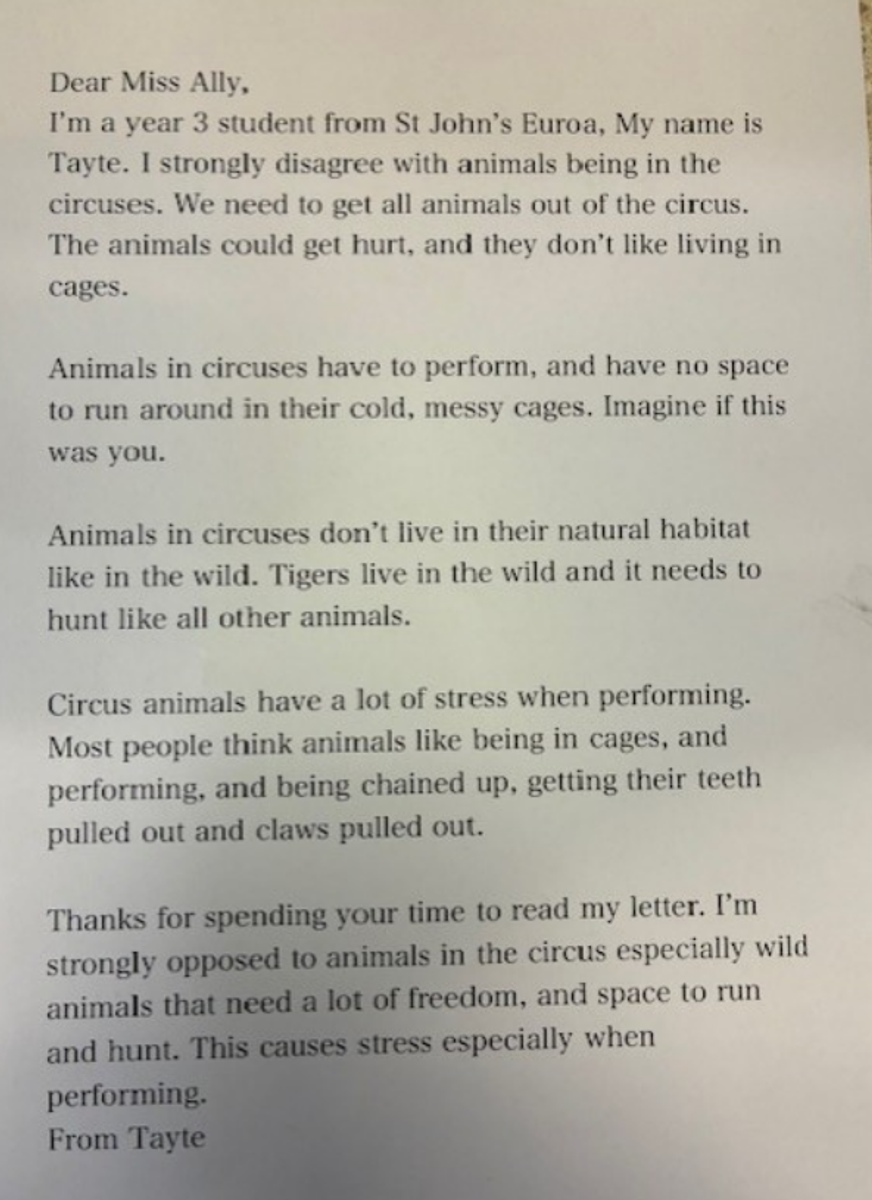 Dear Miss Ally,
I'm a year 3 student from St John's Euroa, My name is Tayte. I strongly disagree with animals being in the circuses. We need to get all animals out of the circus. The animals could get hurt, and they don't like living in cages.

Animals in circuses have to perform, and have no space to run around in their cold, messy cages. Imagine if this was you.

Animals in circuses don't live in their natural habitat like in the wild. Tigers live in the wild and it needs to hunt like all other animals.

Circus animals have a lot of stress when performing. Most people think animals like being in cages, and performing, and being chained up, getting their teeth pulled out and claws pulled out.

Thanks for spending your time to read my letter. I'm strongly opposed to animals in the circus especially wild animals that need a lot of freedom, and space to run and hunt. This causes stress especially when performing.
From Tayte